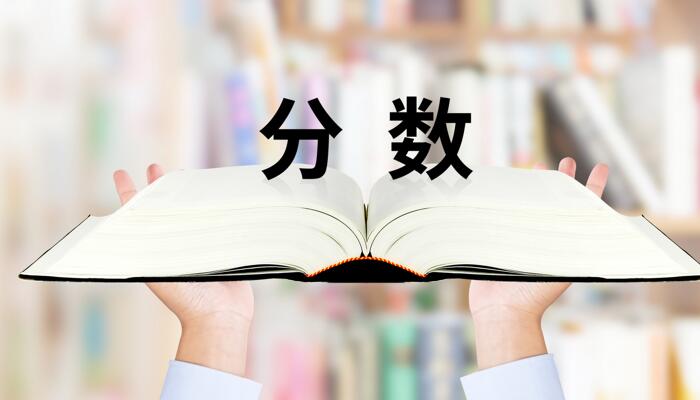 分数